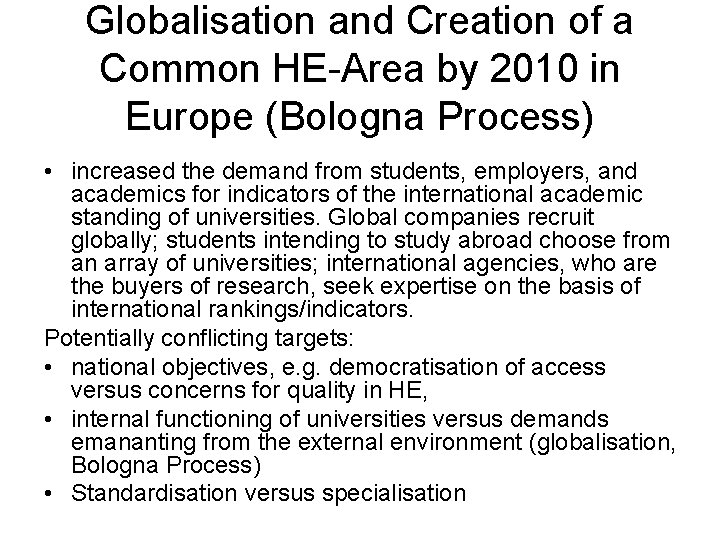 Globalisation and Creation of a Common HE-Area by 2010 in Europe (Bologna Process)

• increased the demand from students, employers, and academics for indicators of the international academic standing of universities. Global companies recruit globally; students intending to study abroad choose from an array of universities; international agencies, who are the buyers of research, seek expertise on the basis of international rankings/indicators.

Potentially conflicting targets:

• national objectives, e.g. democratisation of access versus concerns for quality in HE,
• internal functioning of universities versus demands emananting from the external environment (globalisation, Bologna Process)
• Standardisation versus specialisation